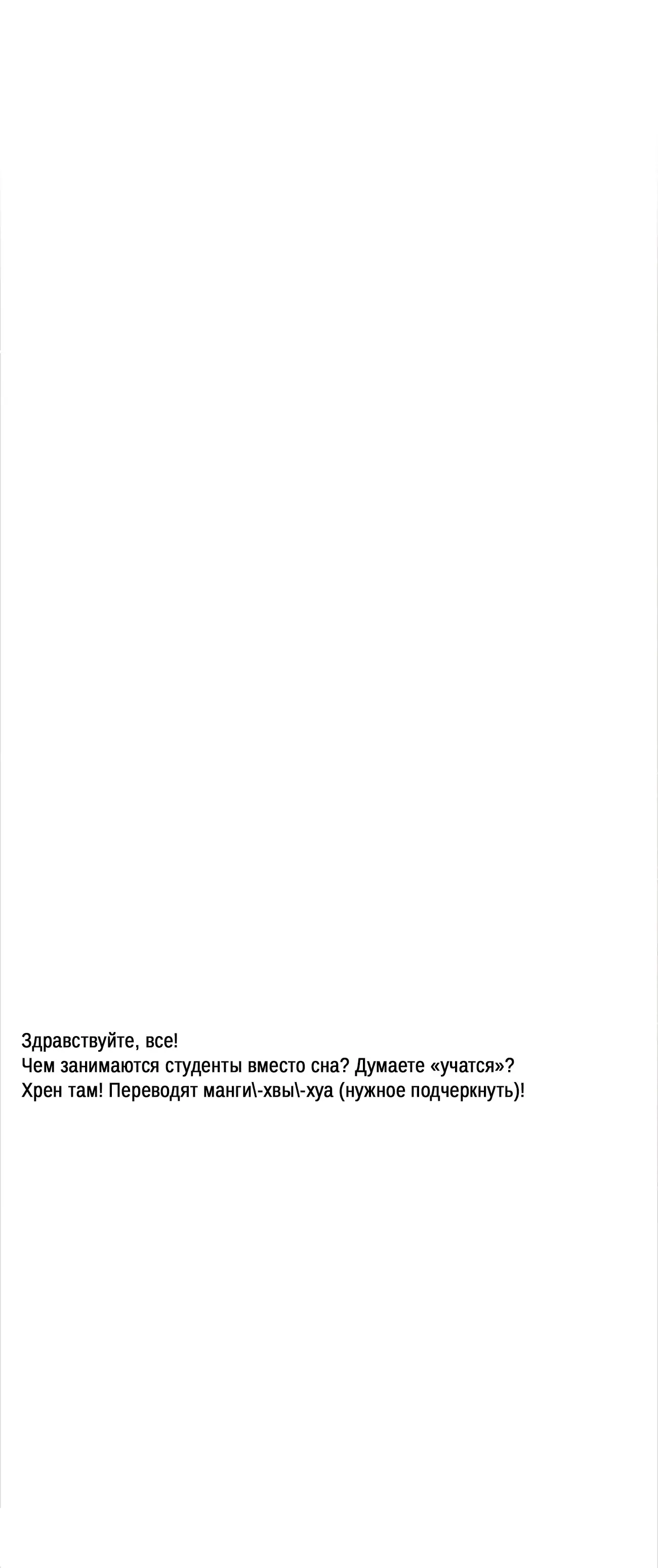 Здравствуйте, все!
Чем занимаются студенты вместо сна? Думаете «учатся»?
Хрен там! Переводят манги\-хвы\-хуа (нужное подчеркнуть)!